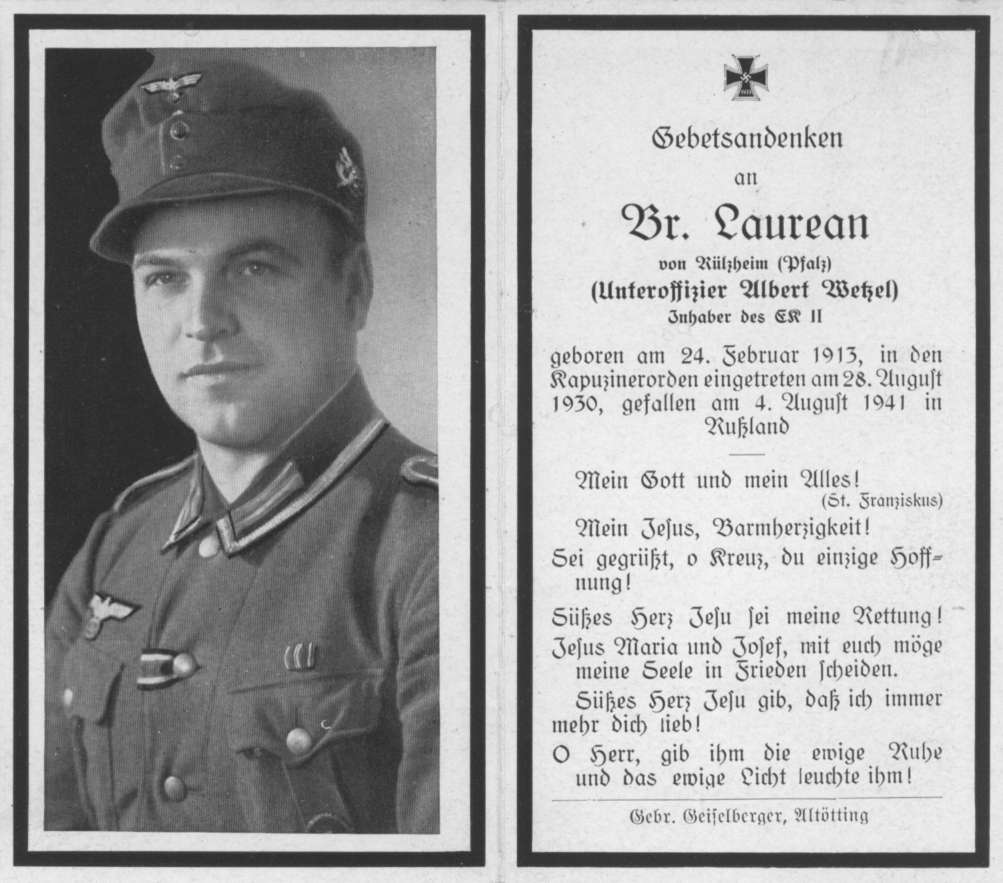 Gebetsandenken

an

Br. Laurean

von Rülzheim (Pfalz)
(Unteroffizier Albert Wetzel)
Inhaber des EK II

geboren am 24. Februar 1913, in den Kapuzinerorden eingetreten am 28. August 1930, gefallen am 4. August 1941 in Rußland

Mein Gott und mein Alles!
(St. Franziskus)

Mein Jesus, Barmherzigkeit!

Sei gegrüßt, o Kreuz, du einzige Hoffnung!

Süßes Herz Jesu sei meine Rettung!

Jesus Maria und Josef, mit euch möge meine Seele in Frieden scheiden.

Süßes Herz Jesu gib, daß ich immer mehr dich lieb!

O Herr, gib ihm die ewige Ruhe und das ewige Licht leuchte ihm!

Gebr. Geiselberger, Altötting